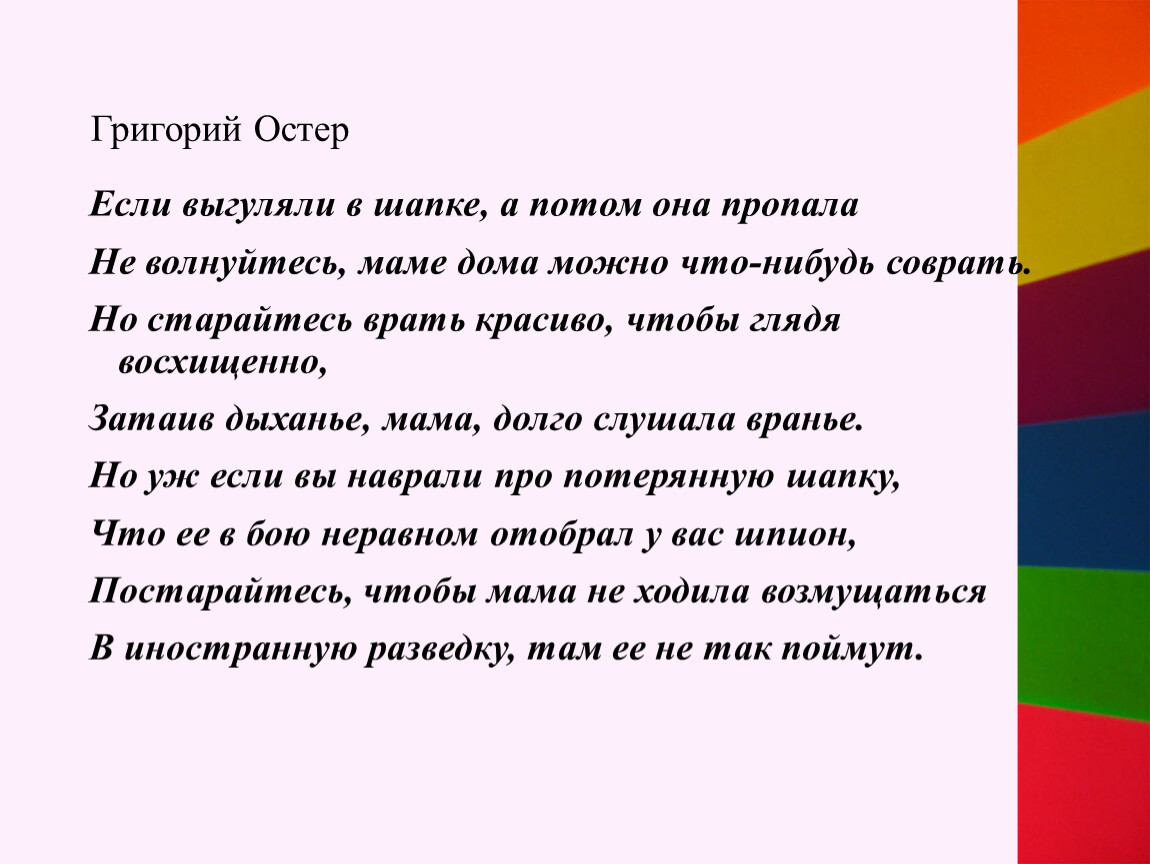 Григорий Остер

Если выгуляли в шапке, а потом она пропала

Не волнуйтесь, маме дома можно что-нибудь соврать.

Но старайтесь врать красиво, чтобы глядя восхищенно,

Затаив дыханье, мама, долго слушала вранье.

Но уж если вы наврали про потерянную шапку,

Что ее в бою неравном отобрал у вас шпион,

Постарайтесь, чтобы мама не ходила возмущаться

В иностранную разведку, там ее не так поймут.